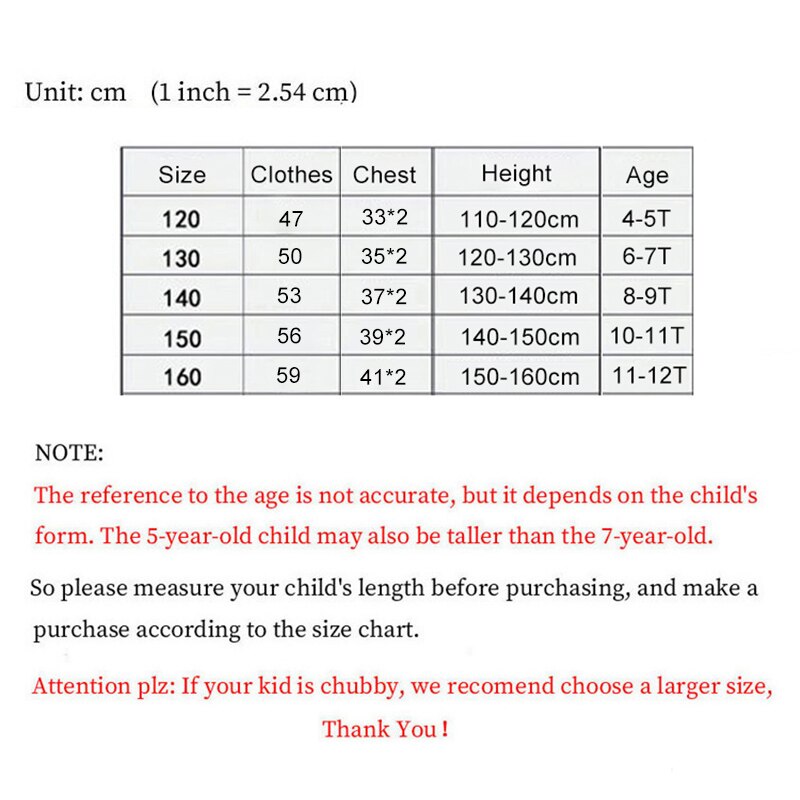 Unit: cm (1 inch = 2.54 cm)

| Size | Clothes | Chest | Height | Age |
|---|---|---|---|---|
| 120 | 47 | 33*2 | 110-120cm | 4-5T |
| 130 | 50 | 35*2 | 120-130cm | 6-7T |
| 140 | 53 | 37*2 | 130-140cm | 8-9T |
| 150 | 56 | 39*2 | 140-150cm | 10-11T |
| 160 | 59 | 41*2 | 150-160cm | 11-12T |

NOTE:
The reference to the age is not accurate, but it depends on the child's form. The 5-year-old child may also be taller than the 7-year-old.

So please measure your child's length before purchasing, and make a purchase according to the size chart.

Attention plz: If your kid is chubby, we recomend choose a larger size,
Thank You !